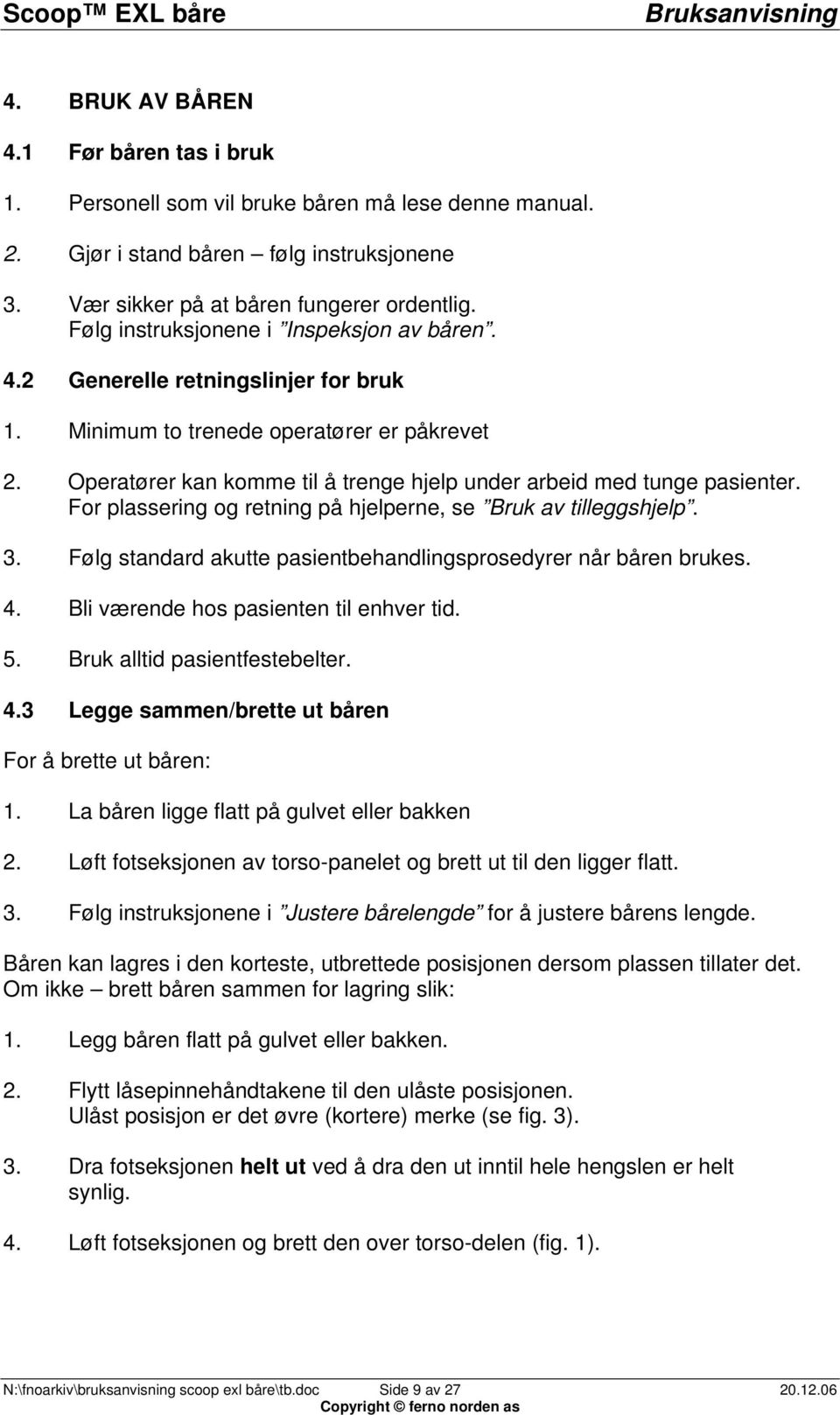 Scoop™ EXL båre Bruksanvisning

4. BRUK AV BÅREN

4.1 Før båren tas i bruk

1. Personell som vil bruke båren må lese denne manual.

2. Gjør i stand båren – følg instruksjonene

3. Vær sikker på at båren fungerer ordentlig. Følg instruksjonene i ”Inspeksjon av båren”.

4.2 Generelle retningslinjer for bruk

1. Minimum to trenede operatører er påkrevet

2. Operatører kan komme til å trenge hjelp under arbeid med tunge pasienter. For plassering og retning på hjelperne, se ”Bruk av tilleggshjelp”.

3. Følg standard akutte pasientbehandlingsprosedyrer når båren brukes.

4. Bli værende hos pasienten til enhver tid.

5. Bruk alltid pasientfestebelter.

4.3 Legge sammen/brette ut båren

For å brette ut båren:

1. La båren ligge flatt på gulvet eller bakken

2. Løft fotseksjonen av torso-panelet og brett ut til den ligger flatt.

3. Følg instruksjonene i ”Justere bårelengde” for å justere bårens lengde.

Båren kan lagres i den korteste, utbrettede posisjonen dersom plassen tillater det. Om ikke – brett båren sammen for lagring slik:

1. Legg båren flatt på gulvet eller bakken.

2. Flytt låsepinnehåndtakene til den ulåste posisjonen. Ulåst posisjon er det øvre (kortere) merke (se fig. 3).

3. Dra fotseksjonen helt ut ved å dra den ut inntil hele hengslen er helt synlig.

4. Løft fotseksjonen og brett den over torso-delen (fig. 1).

N:\fnoarkiv\bruksanvisning scoop exl båre\tb.doc Side 9 av 27 20.12.06
Copyright © ferno norden as